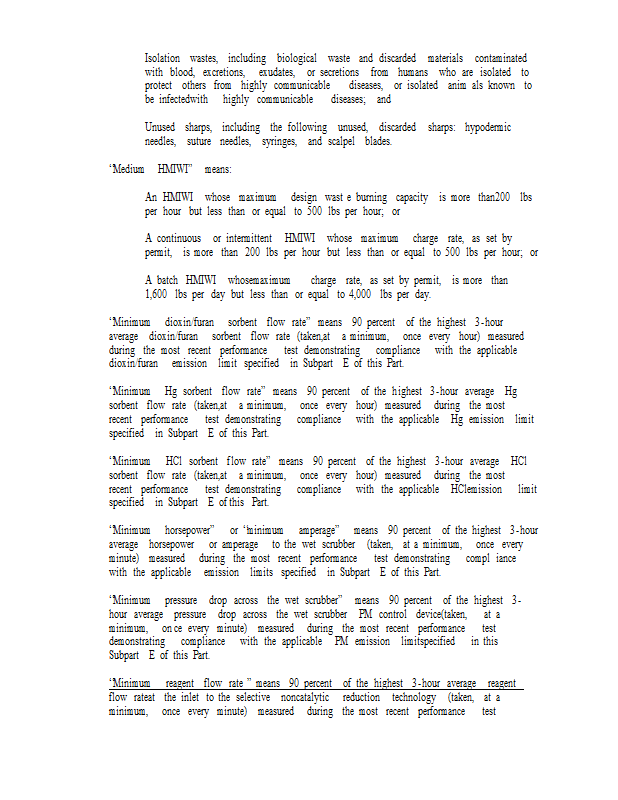 Isolation wastes, including biological waste and discarded materials contaminated with blood, excretions, exudates, or secretions from humans who are isolated to protect others from highly communicable diseases, or isolated anim als known to be infectedwith highly communicable diseases; and

Unused sharps, including the following unused, discarded sharps: hypodermic needles, suture needles, syringes, and scalpel blades.

"Medium HMIWI" means:

An HMIWI whose maximum design wast e burning capacity is more than200 lbs per hour but less than or equal to 500 lbs per hour; or

A continuous or intermittent HMIWI whose maximum charge rate, as set by permit, is more than 200 lbs per hour but less than or equal to 500 lbs per hour; or

A batch HMIWI whosemaximum charge rate, as set by permit, is more than 1,600 lbs per day but less than or equal to 4,000 lbs per day.

"Minimum dioxin/furan sorbent flow rate" means 90 percent of the highest 3-hour average dioxin/furan sorbent flow rate (taken,at a minimum, once every hour) measured during the most recent performance test demonstrating compliance with the applicable dioxin/furan emission limit specified in Subpart E of this Part.

"Minimum Hg sorbent flow rate" means 90 percent of the highest 3-hour average Hg sorbent flow rate (taken,at a minimum, once every hour) measured during the most recent performance test demonstrating compliance with the applicable Hg emission limit specified in Subpart E of this Part.

"Minimum HCl sorbent flow rate" means 90 percent of the highest 3-hour average HCl sorbent flow rate (taken,at a minimum, once every hour) measured during the most recent performance test demonstrating compliance with the applicable HClemission limit specified in Subpart E of this Part.

"Minimum horsepower" or "minimum amperage" means 90 percent of the highest 3-hour average horsepower or amperage to the wet scrubber (taken, at a minimum, once every minute) measured during the most recent performance test demonstrating compl iance with the applicable emission limits specified in Subpart E of this Part.

"Minimum pressure drop across the wet scrubber" means 90 percent of the highest 3-hour average pressure drop across the wet scrubber PM control device(taken, at a minimum, on ce every minute) measured during the most recent performance test demonstrating compliance with the applicable PM emission limitspecified in this Subpart E of this Part.

"Minimum reagent flow rate " means 90 percent of the highest 3-hour average reagent flow rateat the inlet to the selective noncatalytic reduction technology (taken, at a minimum, once every minute) measured during the most recent performance test